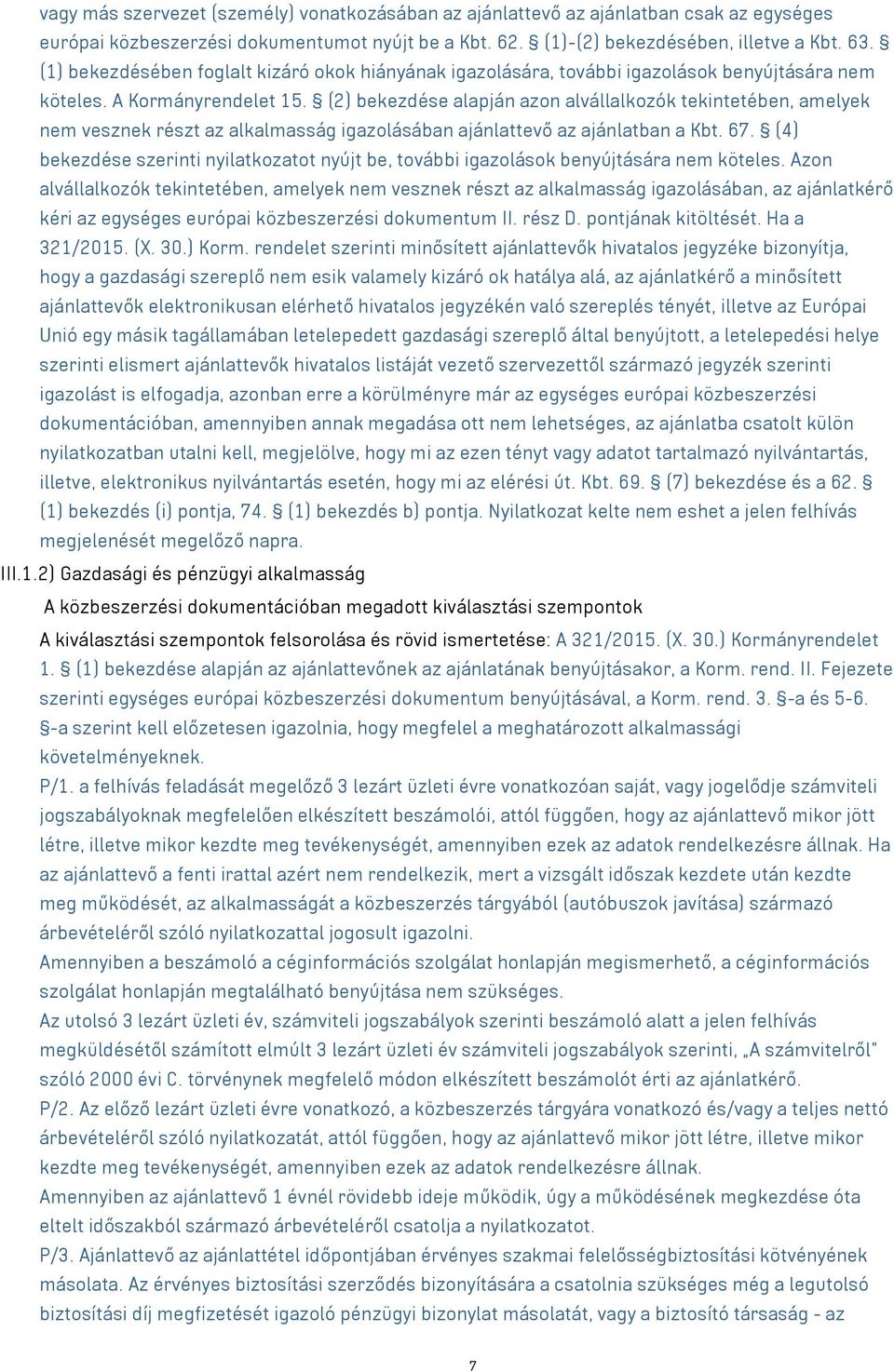 vagy más szervezet (személy) vonatkozásában az ajánlattevő az ajánlatban csak az egységes európai közbeszerzési dokumentumot nyújt be a Kbt. 62. § (1)-(2) bekezdésében, illetve a Kbt. 63. § (1) bekezdésében foglalt kizáró okok hiányának igazolására, további igazolások benyújtására nem köteles. A Kormányrendelet 15. § (2) bekezdése alapján azon alvállalkozók tekintetében, amelyek nem vesznek részt az alkalmasság igazolásában ajánlattevő az ajánlatban a Kbt. 67. § (4) bekezdése szerinti nyilatkozatot nyújt be, további igazolások benyújtására nem köteles. Azon alvállalkozók tekintetében, amelyek nem vesznek részt az alkalmasság igazolásában, az ajánlatkérő kéri az egységes európai közbeszerzési dokumentum II. rész D. pontjának kitöltését. Ha a 321/2015. (X. 30.) Korm. rendelet szerinti minősített ajánlattevők hivatalos jegyzéke bizonyítja, hogy a gazdasági szereplő nem esik valamely kizáró ok hatálya alá, az ajánlatkérő a minősített ajánlattevők elektronikusan elérhető hivatalos jegyzékén való szereplés tényét, illetve az Európai Unió egy másik tagállamában letelepedett gazdasági szereplő által benyújtott, a letelepedési helye szerinti elismert ajánlattevők hivatalos listáját vezető szervezettől származó jegyzék szerinti igazolást is elfogadja, azonban erre a körülményre már az egységes európai közbeszerzési dokumentációban, amennyiben annak megadása ott nem lehetséges, az ajánlatba csatolt külön nyilatkozatban utalni kell, megjelölve, hogy mi az ezen tényt vagy adatot tartalmazó nyilvántartás, illetve, elektronikus nyilvántartás esetén, hogy mi az elérési út. Kbt. 69. § (7) bekezdése és a 62. § (1) bekezdés (i) pontja, 74. § (1) bekezdés b) pontja. Nyilatkozat kelte nem eshet a jelen felhívás megjelenését megelőző napra.
III.1.2) Gazdasági és pénzügyi alkalmasság
A közbeszerzési dokumentációban megadott kiválasztási szempontok
A kiválasztási szempontok felsorolása és rövid ismertetése: A 321/2015. (X. 30.) Kormányrendelet 1. § (1) bekezdése alapján az ajánlattevőnek az ajánlatának benyújtásakor, a Korm. rend. II. Fejezete szerinti egységes európai közbeszerzési dokumentum benyújtásával, a Korm. rend. 3. §-a és 5-6. §-a szerint kell előzetesen igazolnia, hogy megfelel a meghatározott alkalmassági követelményeknek.
P/1. a felhívás feladását megelőző 3 lezárt üzleti évre vonatkozóan saját, vagy jogelődje számviteli jogszabályoknak megfelelően elkészített beszámolói, attól függően, hogy az ajánlattevő mikor jött létre, illetve mikor kezdte meg tevékenységét, amennyiben ezek az adatok rendelkezésre állnak. Ha az ajánlattevő a fenti irattal azért nem rendelkezik, mert a vizsgált időszak kezdete után kezdte meg működését, az alkalmasságát a közbeszerzés tárgyából (autóbuszok javítása) származó árbevételéről szóló nyilatkozattal jogosult igazolni.
Amennyiben a beszámoló a céginformációs szolgálat honlapján megismerhető, a céginformációs szolgálat honlapján megtalálható benyújtása nem szükséges.
Az utolsó 3 lezárt üzleti év, számviteli jogszabályok szerinti beszámoló alatt a jelen felhívás megküldésétől számított elmúlt 3 lezárt üzleti év számviteli jogszabályok szerinti, „A számvitelről" szóló 2000 évi C. törvénynek megfelelő módon elkészített beszámolót érti az ajánlatkérő.
P/2. Az előző lezárt üzleti évre vonatkozó, a közbeszerzés tárgyára vonatkozó és/vagy a teljes nettó árbevételéről szóló nyilatkozatát, attól függően, hogy az ajánlattevő mikor jött létre, illetve mikor kezdte meg tevékenységét, amennyiben ezek az adatok rendelkezésre állnak.
Amennyiben az ajánlattevő 1 évnél rövidebb ideje működik, úgy a működésének megkezdése óta eltelt időszakból származó árbevételéről csatolja a nyilatkozatot.
P/3. Ajánlattevő az ajánlattétel időpontjában érvényes szakmai felelősségbiztosítási kötvényének másolata. Az érvényes biztosítási szerződés bizonyítására a csatolnia szükséges még a legutolsó biztosítási díj megfizetését igazoló pénzügyi bizonylat másolatát, vagy a biztosító társaság - az
7